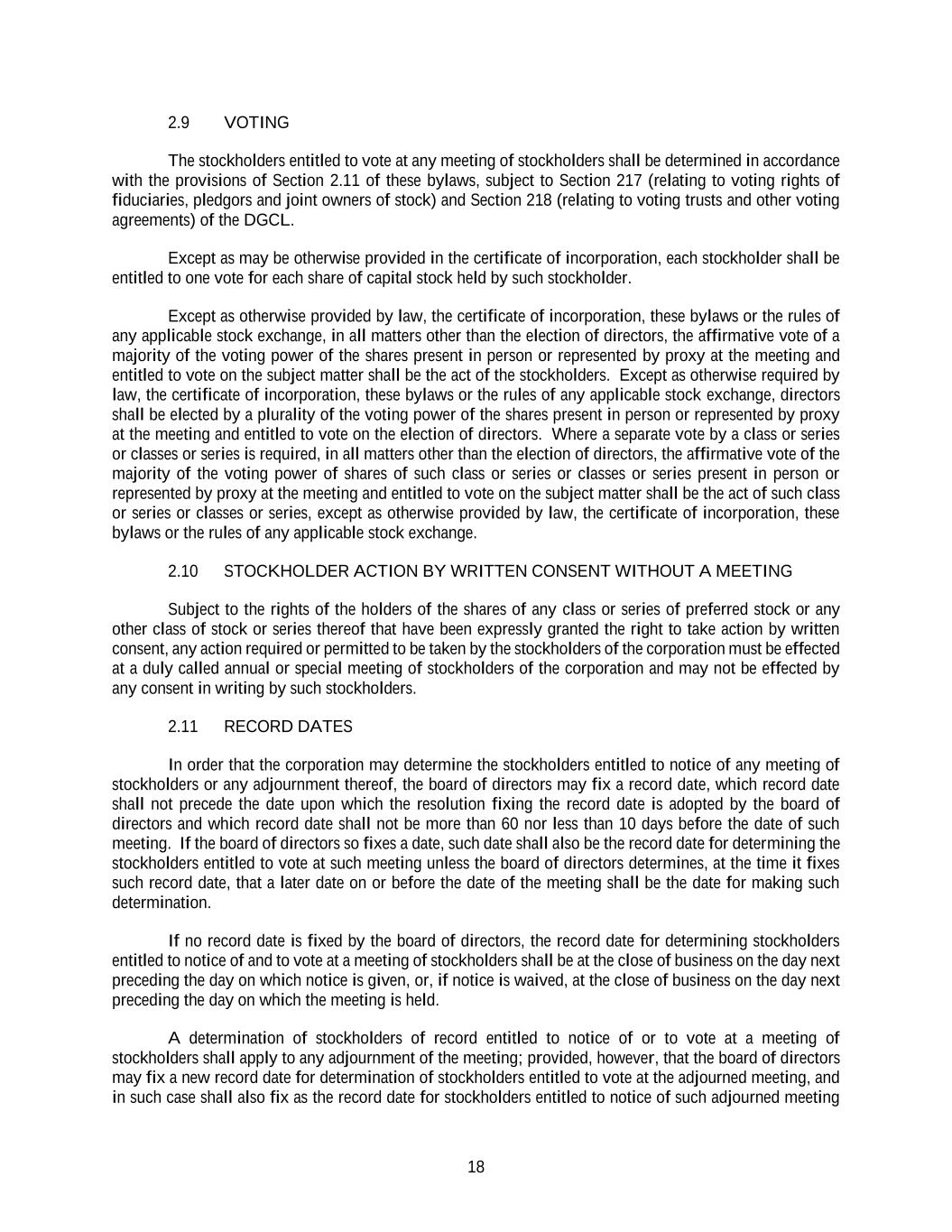 2.9 VOTING

The stockholders entitled to vote at any meeting of stockholders shall be determined in accordance with the provisions of Section 2.11 of these bylaws, subject to Section 217 (relating to voting rights of fiduciaries, pledgors and joint owners of stock) and Section 218 (relating to voting trusts and other voting agreements) of the DGCL.

Except as may be otherwise provided in the certificate of incorporation, each stockholder shall be entitled to one vote for each share of capital stock held by such stockholder.

Except as otherwise provided by law, the certificate of incorporation, these bylaws or the rules of any applicable stock exchange, in all matters other than the election of directors, the affirmative vote of a majority of the voting power of the shares present in person or represented by proxy at the meeting and entitled to vote on the subject matter shall be the act of the stockholders. Except as otherwise required by law, the certificate of incorporation, these bylaws or the rules of any applicable stock exchange, directors shall be elected by a plurality of the voting power of the shares present in person or represented by proxy at the meeting and entitled to vote on the election of directors. Where a separate vote by a class or series or classes or series is required, in all matters other than the election of directors, the affirmative vote of the majority of the voting power of shares of such class or series or classes or series present in person or represented by proxy at the meeting and entitled to vote on the subject matter shall be the act of such class or series or classes or series, except as otherwise provided by law, the certificate of incorporation, these bylaws or the rules of any applicable stock exchange.

2.10 STOCKHOLDER ACTION BY WRITTEN CONSENT WITHOUT A MEETING

Subject to the rights of the holders of the shares of any class or series of preferred stock or any other class of stock or series thereof that have been expressly granted the right to take action by written consent, any action required or permitted to be taken by the stockholders of the corporation must be effected at a duly called annual or special meeting of stockholders of the corporation and may not be effected by any consent in writing by such stockholders.

2.11 RECORD DATES

In order that the corporation may determine the stockholders entitled to notice of any meeting of stockholders or any adjournment thereof, the board of directors may fix a record date, which record date shall not precede the date upon which the resolution fixing the record date is adopted by the board of directors and which record date shall not be more than 60 nor less than 10 days before the date of such meeting. If the board of directors so fixes a date, such date shall also be the record date for determining the stockholders entitled to vote at such meeting unless the board of directors determines, at the time it fixes such record date, that a later date on or before the date of the meeting shall be the date for making such determination.

If no record date is fixed by the board of directors, the record date for determining stockholders entitled to notice of and to vote at a meeting of stockholders shall be at the close of business on the day next preceding the day on which notice is given, or, if notice is waived, at the close of business on the day next preceding the day on which the meeting is held.

A determination of stockholders of record entitled to notice of or to vote at a meeting of stockholders shall apply to any adjournment of the meeting; provided, however, that the board of directors may fix a new record date for determination of stockholders entitled to vote at the adjourned meeting, and in such case shall also fix as the record date for stockholders entitled to notice of such adjourned meeting

18